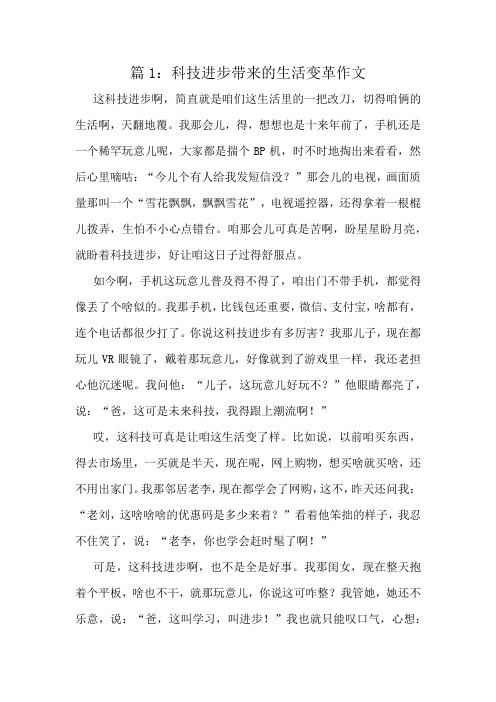 篇 1：科技进步带来的生活变革作文

这科技进步啊，简直就是咱们这生活里的一把改刀，切得咱俩的生活啊，天翻地覆。我那会儿，得，想想也是十来年前了，手机还是一个稀罕玩意儿呢，大家都是揣个 BP 机，时不时地掏出来看看，然后心里嘀咕：“今儿个有人给我发短信没？”那会儿的电视，画面质量那叫一个“雪花飘飘，飘飘雪花”，电视遥控器，还得拿着一根棍儿拨弄，生怕不小心点错台。咱那会儿可真是苦啊，盼星星盼月亮，就盼着科技进步，好让咱这日子过得舒服点。

如今啊，手机这玩意儿普及得不得了，咱出门不带手机，都觉得像丢了个啥似的。我那手机，比钱包还重要，微信、支付宝，啥都有，连个电话都很少打了。你说这科技进步有多厉害？我那儿子，现在都玩儿 VR 眼镜了，戴着那玩意儿，好像就到了游戏里一样，我还老担心他沉迷呢。我问他：“儿子，这玩意儿好玩不？”他眼睛都亮了，说：“爸，这可是未来科技，我得跟上潮流啊！”

哎，这科技可真是让咱这生活变了样。比如说，以前咱买东西，得去市场里，一买就是半天，现在呢，网上购物，想买啥就买啥，还不用出家门。我那邻居老李，现在都学会了网购，这不，昨天还问我：“老刘，这啥啥啥的优惠码是多少来着？”看着他笨拙的样子，我忍不住笑了，说：“老李，你也学会赶时髦了啊！”

可是，这科技进步啊，也不是全是好事。我那闺女，现在整天抱着个平板，啥也不干，就那玩意儿，你说这可咋整？我管她，她还不乐意，说：“爸，这叫学习，叫进步！”我也就只能叹口气，心想：